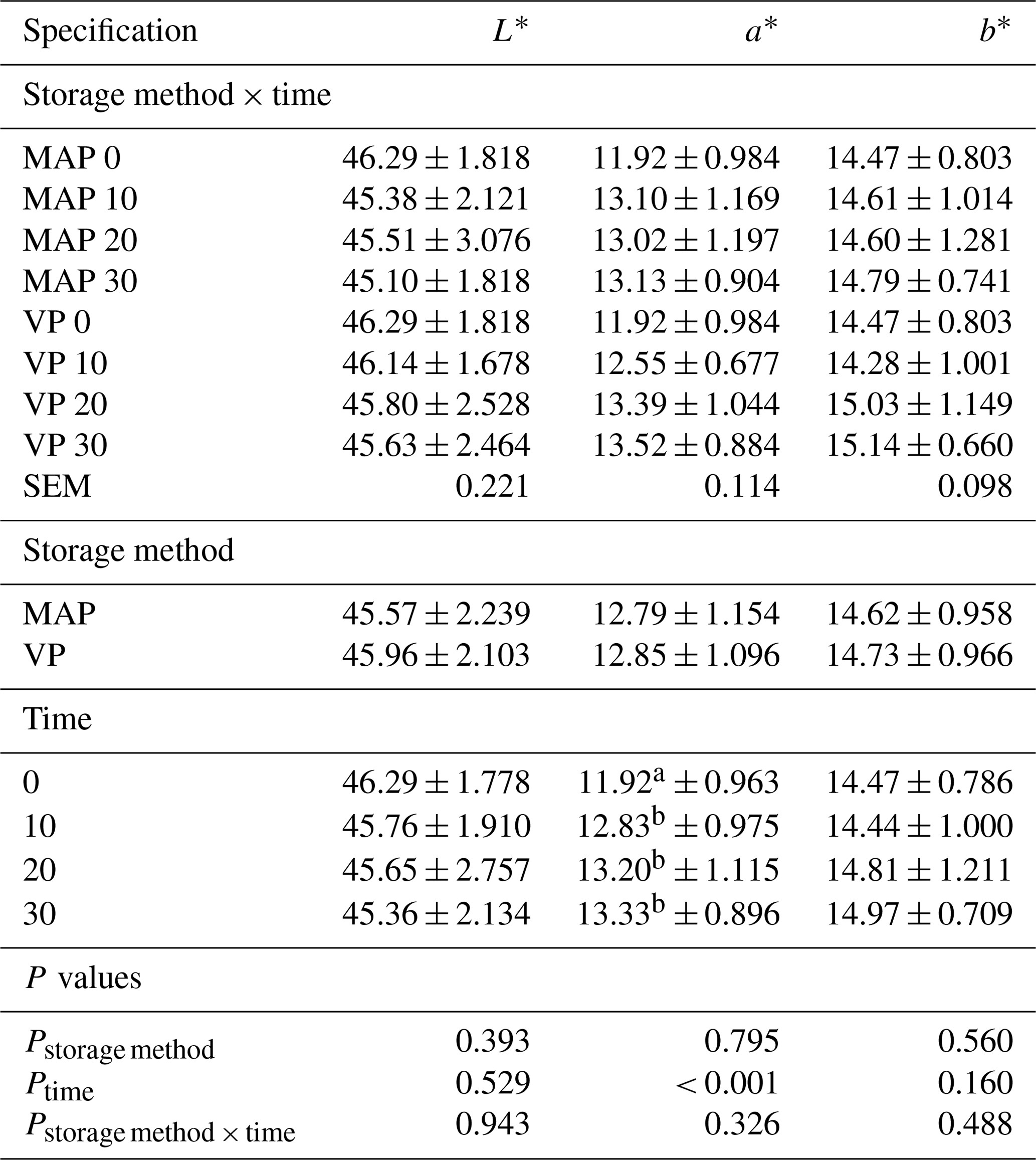 | Specification | $L^*$ | $a^*$ | $b^*$ |
|---|---|---|---|
| Storage method $\times$ time | | | |
| MAP 0 | $46.29 \pm 1.818$ | $11.92 \pm 0.984$ | $14.47 \pm 0.803$ |
| MAP 10 | $45.38 \pm 2.121$ | $13.10 \pm 1.169$ | $14.61 \pm 1.014$ |
| MAP 20 | $45.51 \pm 3.076$ | $13.02 \pm 1.197$ | $14.60 \pm 1.281$ |
| MAP 30 | $45.10 \pm 1.818$ | $13.13 \pm 0.904$ | $14.79 \pm 0.741$ |
| VP 0 | $46.29 \pm 1.818$ | $11.92 \pm 0.984$ | $14.47 \pm 0.803$ |
| VP 10 | $46.14 \pm 1.678$ | $12.55 \pm 0.677$ | $14.28 \pm 1.001$ |
| VP 20 | $45.80 \pm 2.528$ | $13.39 \pm 1.044$ | $15.03 \pm 1.149$ |
| VP 30 | $45.63 \pm 2.464$ | $13.52 \pm 0.884$ | $15.14 \pm 0.660$ |
| SEM | 0.221 | 0.114 | 0.098 |
| Storage method | | | |
| MAP | $45.57 \pm 2.239$ | $12.79 \pm 1.154$ | $14.62 \pm 0.958$ |
| VP | $45.96 \pm 2.103$ | $12.85 \pm 1.096$ | $14.73 \pm 0.966$ |
| Time | | | |
| 0 | $46.29 \pm 1.778$ | $11.92^{a} \pm 0.963$ | $14.47 \pm 0.786$ |
| 10 | $45.76 \pm 1.910$ | $12.83^{b} \pm 0.975$ | $14.44 \pm 1.000$ |
| 20 | $45.65 \pm 2.757$ | $13.20^{b} \pm 1.115$ | $14.81 \pm 1.211$ |
| 30 | $45.36 \pm 2.134$ | $13.33^{b} \pm 0.896$ | $14.97 \pm 0.709$ |
| $P$ values | | | |
| $P_{\text{storage method}}$ | 0.393 | 0.795 | 0.560 |
| $P_{\text{time}}$ | 0.529 | $< 0.001$ | 0.160 |
| $P_{\text{storage method} \times \text{time}}$ | 0.943 | 0.326 | 0.488 |